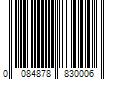 0 084878 830006